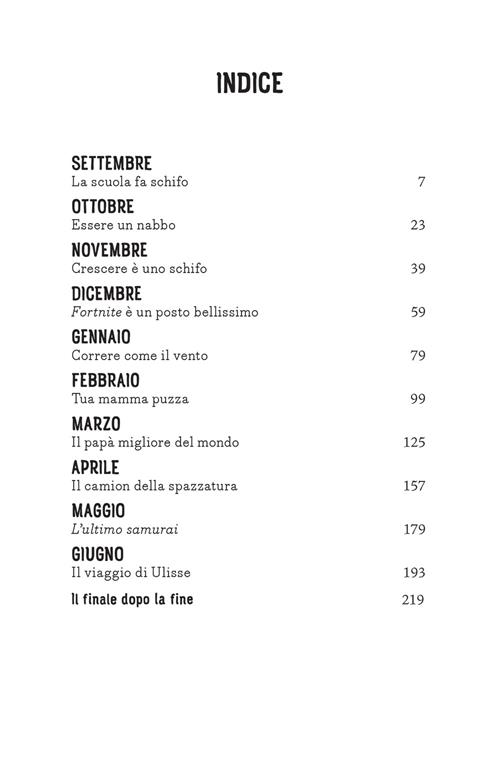 INDICE

SETTEMBRE
La scuola fa schifo 7

OTTOBRE
Essere un nabbo 23

NOVEMBRE
Crescere è uno schifo 39

DICEMBRE
Fortnite è un posto bellissimo 59

GENNAIO
Correre come il vento 79

FEBBRAIO
Tua mamma puzza 99

MARZO
Il papà migliore del mondo 125

APRILE
Il camion della spazzatura 157

MAGGIO
L'ultimo samurai 179

GIUGNO
Il viaggio di Ulisse 193

Il finale dopo la fine 219